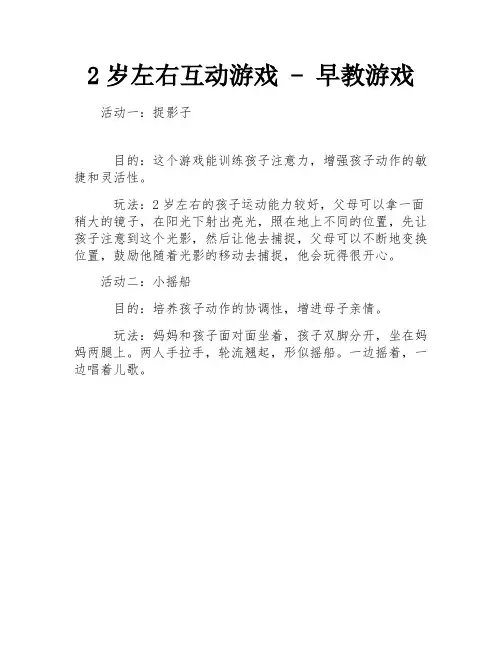 2 岁左右互动游戏 - 早教游戏

活动一：捉影子

目的：这个游戏能训练孩子注意力，增强孩子动作的敏捷和灵活性。

玩法：2 岁左右的孩子运动能力较好，父母可以拿一面稍大的镜子，在阳光下射出亮光，照在地上不同的位置，先让孩子注意到这个光影，然后让他去捕捉，父母可以不断地变换位置，鼓励他随着光影的移动去捕捉，他会玩得很开心。

活动二：小摇船

目的：培养孩子动作的协调性，增进母子亲情。

玩法：妈妈和孩子面对面坐着，孩子双脚分开，坐在妈妈两腿上。两人手拉手，轮流翘起，形似摇船。一边摇着，一边唱着儿歌。